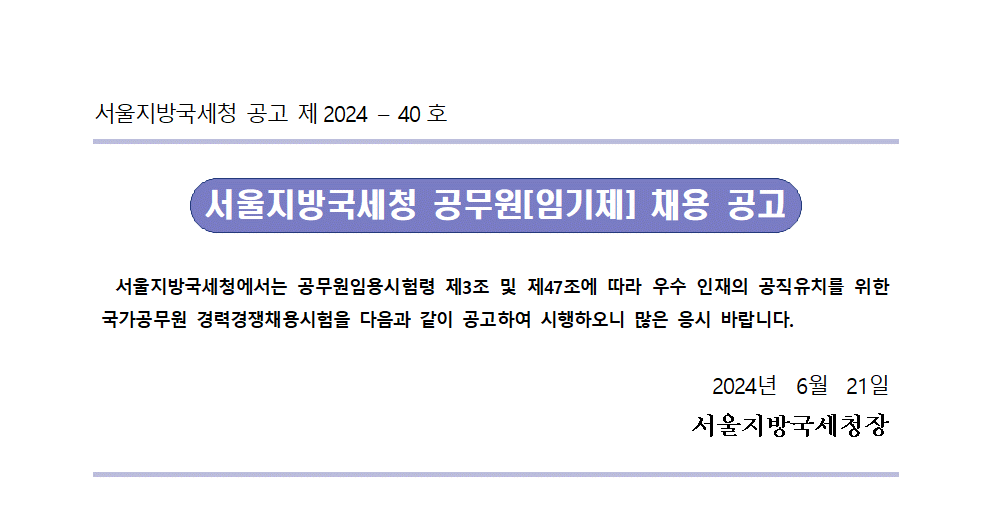 서울지방국세청 공고 제 2024 – 40 호

서울지방국세청 공무원[임기제] 채용 공고

서울지방국세청에서는 공무원임용시험령 제3조 및 제47조에 따라 우수 인재의 공직유치를 위한 국가공무원 경력경쟁채용시험을 다음과 같이 공고하여 시행하오니 많은 응시 바랍니다.

2024년 6월 21일

서울지방국세청장